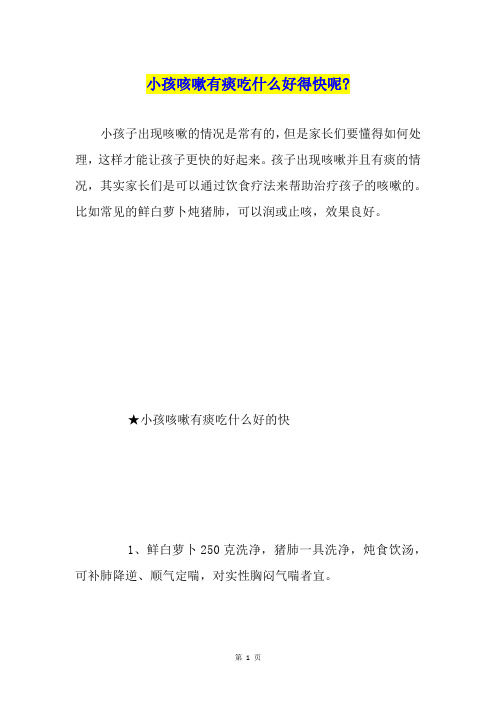 小孩咳嗽有痰吃什么好得快呢?

小孩子出现咳嗽的情况是常有的，但是家长们要懂得如何处理，这样才能让孩子更快的好起来。孩子出现咳嗽并且有痰的情况，其实家长们是可以通过饮食疗法来帮助治疗孩子的咳嗽的。比如常见的鲜白萝卜炖猪肺，可以润或止咳，效果良好。

★小孩咳嗽有痰吃什么好的快

1、鲜白萝卜250克洗净，猪肺一具洗净，炖食饮汤，可补肺降逆、顺气定喘，对实性胸闷气喘者宜。

第 1 页